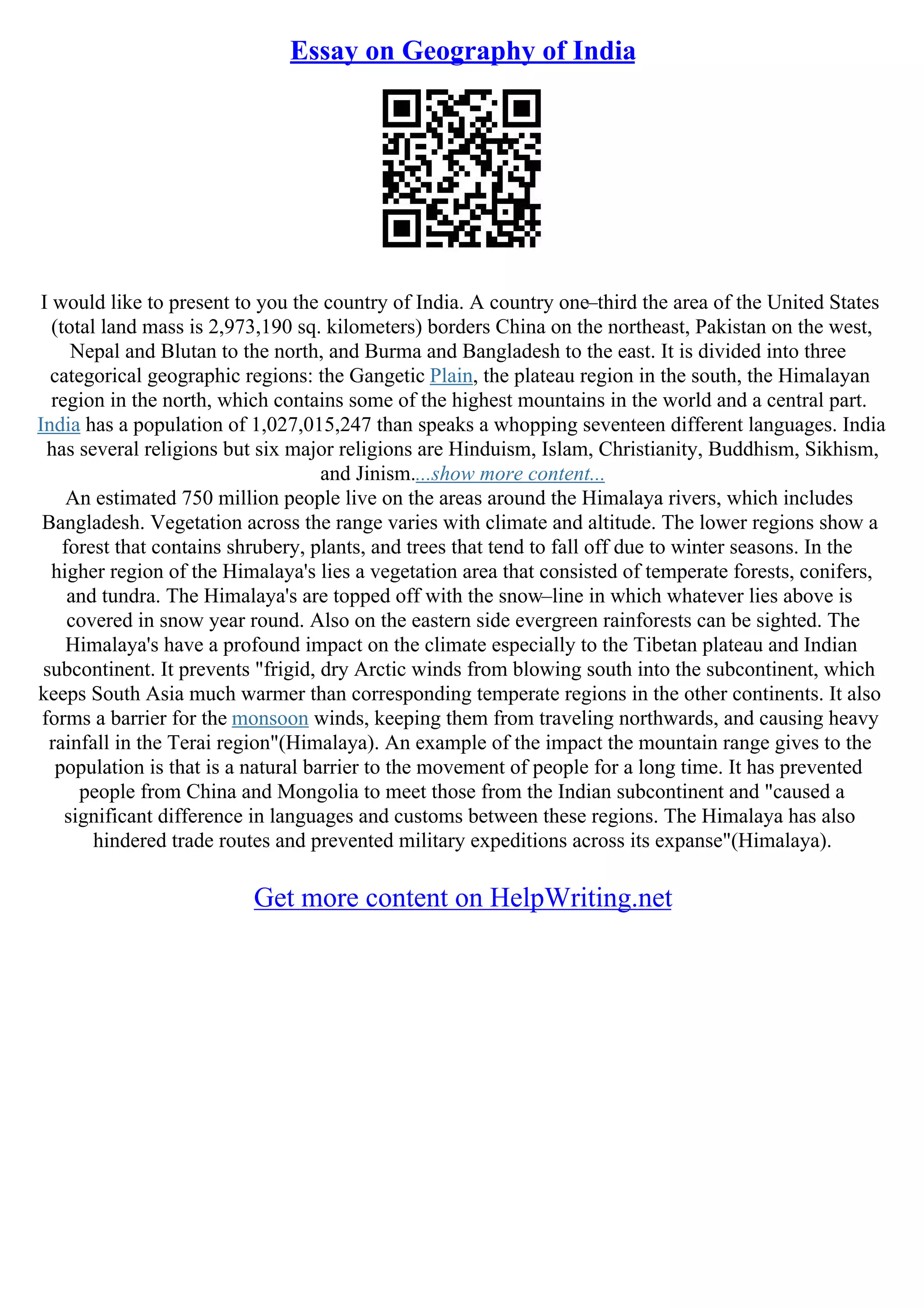 Essay on Geography of India

I would like to present to you the country of India. A country one–third the area of the United States (total land mass is 2,973,190 sq. kilometers) borders China on the northeast, Pakistan on the west, Nepal and Blutan to the north, and Burma and Bangladesh to the east. It is divided into three categorical geographic regions: the Gangetic Plain, the plateau region in the south, the Himalayan region in the north, which contains some of the highest mountains in the world and a central part. India has a population of 1,027,015,247 than speaks a whopping seventeen different languages. India has several religions but six major religions are Hinduism, Islam, Christianity, Buddhism, Sikhism, and Jinism....show more content...
An estimated 750 million people live on the areas around the Himalaya rivers, which includes Bangladesh. Vegetation across the range varies with climate and altitude. The lower regions show a forest that contains shrubery, plants, and trees that tend to fall off due to winter seasons. In the higher region of the Himalaya's lies a vegetation area that consisted of temperate forests, conifers, and tundra. The Himalaya's are topped off with the snow–line in which whatever lies above is covered in snow year round. Also on the eastern side evergreen rainforests can be sighted. The Himalaya's have a profound impact on the climate especially to the Tibetan plateau and Indian subcontinent. It prevents "frigid, dry Arctic winds from blowing south into the subcontinent, which keeps South Asia much warmer than corresponding temperate regions in the other continents. It also forms a barrier for the monsoon winds, keeping them from traveling northwards, and causing heavy rainfall in the Terai region"(Himalaya). An example of the impact the mountain range gives to the population is that is a natural barrier to the movement of people for a long time. It has prevented people from China and Mongolia to meet those from the Indian subcontinent and "caused a significant difference in languages and customs between these regions. The Himalaya has also hindered trade routes and prevented military expeditions across its expanse"(Himalaya).

Get more content on HelpWriting.net